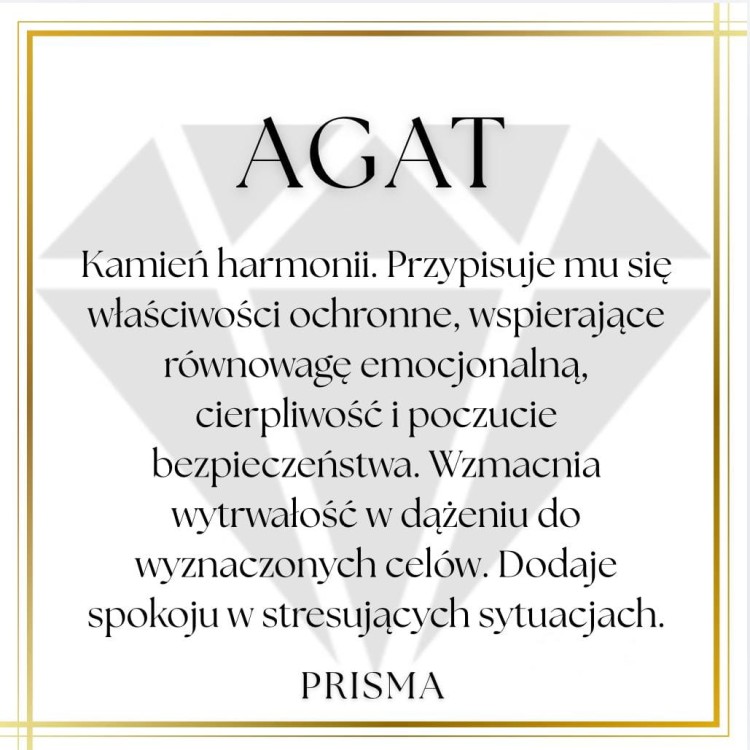 AGAT

Kamień harmonii. Przypisuje mu się właściwości ochronne, wspierające równowagę emocjonalną, cierpliwość i poczucie bezpieczeństwa. Wzmacnia wytrwałość w dążeniu do wyznaczonych celów. Dodaje spokoju w stresujących sytuacjach.

PRISMA